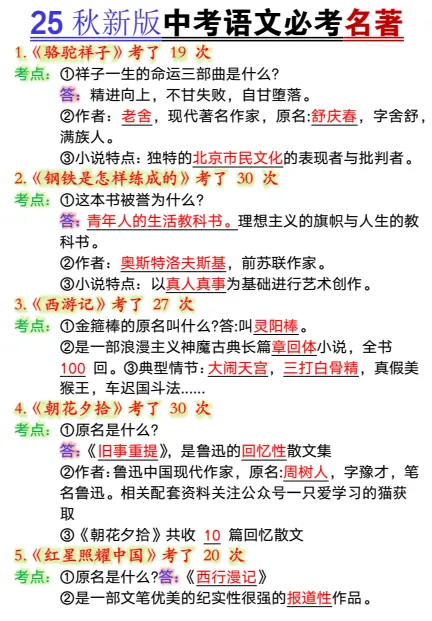 25 秋新版中考语文必考名著

1.《骆驼祥子》考了 19 次

考点：①祥子一生的命运三部曲是什么？

答：精进向上，不甘失败，自甘堕落。

②作者：老舍，现代著名作家，原名:舒庆春，字舍舒，满族人。

③小说特点：独特的北京市民文化的表现者与批判者。

2.《钢铁是怎样练成的》考了 30 次

考点：①这本书被誉为什么？

答：青年人的生活教科书。理想主义的旗帜与人生的教科书。

②作者：奥斯特洛夫斯基，前苏联作家。

③小说特点：以真人真事为基础进行艺术创作。

3.《西游记》考了 27 次

考点：①金箍棒的原名叫什么?答:叫灵阳棒。

②是一部浪漫主义神魔古典长篇章回体小说，全书 100 回。③典型情节：大闹天宫，三打白骨精，真假美猴王，车迟国斗法......

4.《朝花夕拾》考了 30 次

考点：①原名是什么？

答：《旧事重提》，是鲁迅的回忆性散文集

②作者：鲁迅中国现代作家，原名:周树人，字豫才，笔名鲁迅。相关配套资料关注公众号一只爱学习的猫获取

③《朝花夕拾》共收 10 篇回忆散文

5.《红星照耀中国》考了 20 次

考点：①原名是什么?答:《西行漫记》

②是一部文笔优美的纪实性很强的报道性作品。